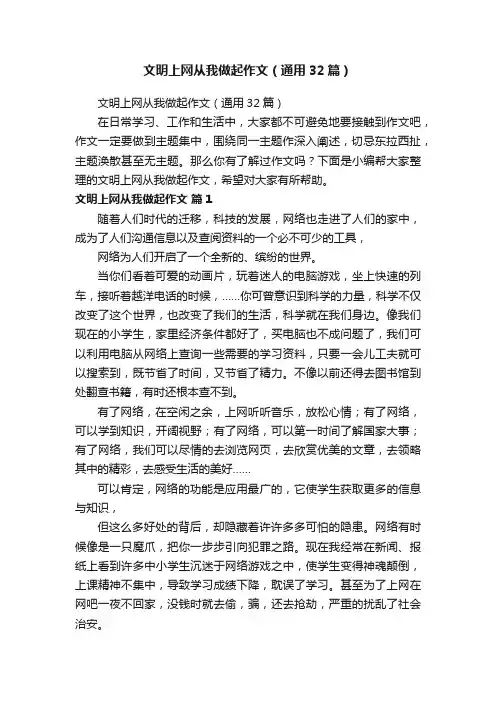 文明上网从我做起作文（通用32篇）

文明上网从我做起作文（通用32篇）

在日常学习、工作和生活中，大家都不可避免地要接触到作文吧，作文一定要做到主题集中，围绕同一主题作深入阐述，切忌东拉西扯，主题涣散甚至无主题。那么你有了解过作文吗？下面是小编帮大家整理的文明上网从我做起作文，希望对大家有所帮助。

文明上网从我做起作文 篇1

随着人们时代的迁移，科技的发展，网络也走进了人们的家中，成为了人们沟通信息以及查阅资料的一个必不可少的工具，

网络为人们开启了一个全新的、缤纷的世界。

当你们看着可爱的动画片，玩着迷人的电脑游戏，坐上快速的列车，接听着越洋电话的时候，……你可曾意识到科学的力量，科学不仅改变了这个世界，也改变了我们的生活，科学就在我们身边。像我们现在的小学生，家里经济条件都好了，买电脑也不成问题了，我们可以利用电脑从网络上查询一些需要的学习资料，只要一会儿工夫就可以搜索到，既节省了时间，又节省了精力。不像以前还得去图书馆到处翻查书籍，有时还根本查不到。

有了网络，在空闲之余，上网听听音乐，放松心情；有了网络，可以学到知识，开阔视野；有了网络，可以第一时间了解国家大事；有了网络，我们可以尽情的去浏览网页，去欣赏优美的文章，去领略其中的精彩，去感受生活的美好……

可以肯定，网络的功能是应用最广的，它使学生获取更多的信息与知识，

但这么多好处的背后，却隐藏着许许多多可怕的隐患。网络有时候像是一只魔爪，把你一步步引向犯罪之路。现在我经常在新闻、报纸上看到许多中小学生沉迷于网络游戏之中，使学生变得神魂颠倒，上课精神不集中，导致学习成绩下降，耽误了学习。甚至为了上网在网吧一夜不回家，没钱时就去偷，骗，还去抢劫，严重的扰乱了社会治安。